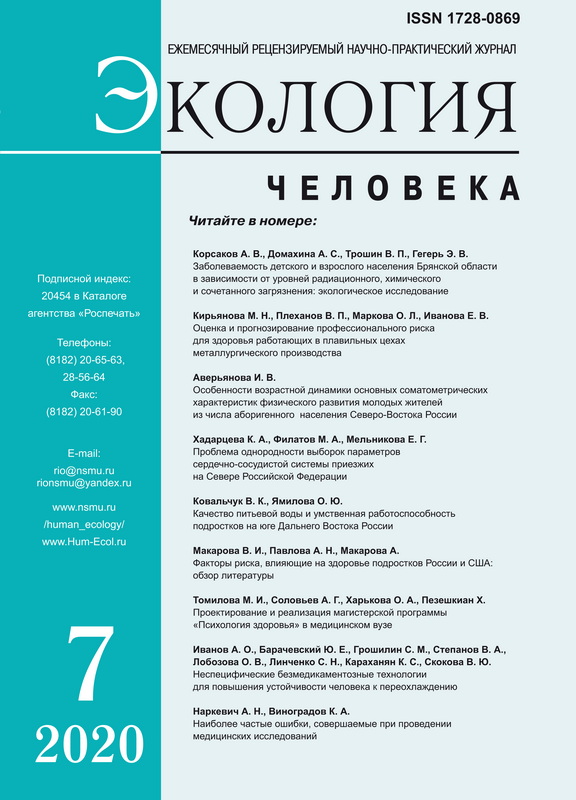 ISSN 1728-0869

ЕЖЕМЕСЯЧНЫЙ РЕЦЕНЗИРУЕМЫЙ НАУЧНО-ПРАКТИЧЕСКИЙ ЖУРНАЛ

ЭКОЛОГИЯ

ЧЕЛОВЕКА

Подписной индекс: 20454 в Каталоге агентства «Роспечать»

Телефоны: (8182) 20-65-63, 28-56-64

Факс: (8182) 20-61-90

E-mail: rio@nsmu.ru rionsmu@yandex.ru

www.nsmu.ru /human_ecology/ www.Hum-Ecol.ru

7

2020

Читайте в номере:

Корсаков А. В., Домахина А. С., Трошин В. П., Гегерь Э. В.
Заболеваемость детского и взрослого населения Брянской области в зависимости от уровней радиационного, химического и сочетанного загрязнения: экологическое исследование

Кирьянова М. Н., Плеханов В. П., Маркова О. Л., Иванова Е. В.
Оценка и прогнозирование профессионального риска для здоровья работающих в плавильных цехах металлургического производства

Аверьянова И. В.
Особенности возрастной динамики основных соматометрических характеристик физического развития молодых жителей из числа аборигенного населения Северо-Востока России

Хадарцева К. А., Филатов М. А., Мельникова Е. Г.
Проблема однородности выборок параметров сердечно-сосудистой системы приезжих на Севере Российской Федерации

Ковальчук В. К., Ямилова О. Ю.
Качество питьевой воды и умственная работоспособность подростков на юге Дальнего Востока России

Макарова В. И., Павлова А. Н., Макарова А.
Факторы риска, влияющие на здоровье подростков России и США: обзор литературы

Томилова М. И., Соловьев А. Г., Харькова О. А., Пезешкиан Х.
Проектирование и реализация магистерской программы «Психология здоровья» в медицинском вузе

Иванов А. О., Барачевский Ю. Е., Грошилин С. М., Степанов В. А., Лобозова О. В., Линченко С. Н., Караханян К. С., Скокова В. Ю.
Неспецифические безмедикаментозные технологии для повышения устойчивости человека к переохлаждению

Наркевич А. Н., Виноградов К. А.
Наиболее частые ошибки, совершаемые при проведении медицинских исследований